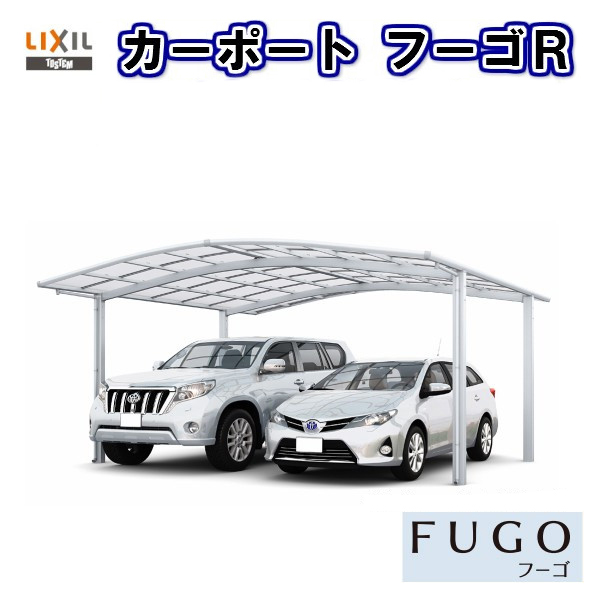 LIXIL
TOSTEM
カーポート フーゴR

FUGO
フーゴ